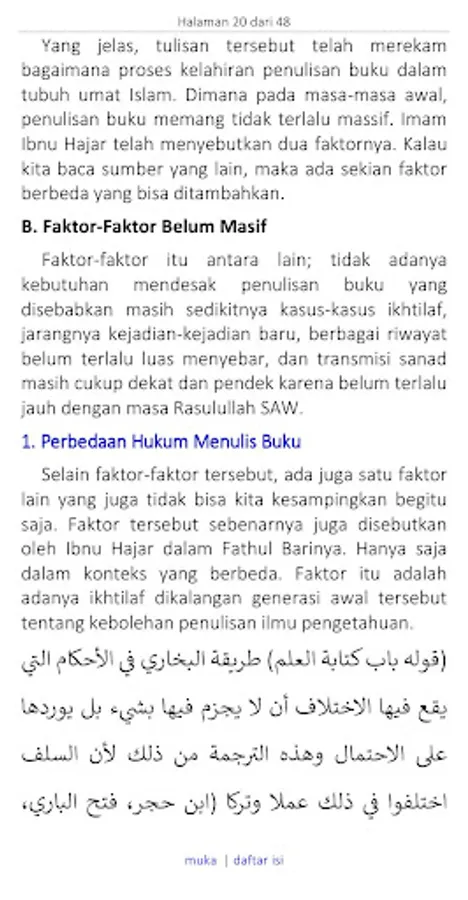 Halaman 20 dari 48

Yang jelas, tulisan tersebut telah merekam bagaimana proses kelahiran penulisan buku dalam tubuh umat Islam. Dimana pada masa-masa awal, penulisan buku memang tidak terlalu massif. Imam Ibnu Hajar telah menyebutkan dua faktornya. Kalau kita baca sumber yang lain, maka ada sekian faktor berbeda yang bisa ditambahkan.

B. Faktor-Faktor Belum Masif

Faktor-faktor itu antara lain; tidak adanya kebutuhan mendesak penulisan buku yang disebabkan masih sedikitnya kasus-kasus ikhtilaf, jarangnya kejadian-kejadian baru, berbagai riwayat belum terlalu luas menyebar, dan transmisi sanad masih cukup dekat dan pendek karena belum terlalu jauh dengan masa Rasulullah SAW.

1. Perbedaan Hukum Menulis Buku

Selain faktor-faktor tersebut, ada juga satu faktor lain yang juga tidak bisa kita kesampingkan begitu saja. Faktor tersebut sebenarnya juga disebutkan oleh Ibnu Hajar dalam Fathul Barinya. Hanya saja dalam konteks yang berbeda. Faktor itu adalah adanya ikhtilaf dikalangan generasi awal tersebut tentang kebolehan penulisan ilmu pengetahuan.

(قوله باب كتابة العلم) طريقة البخاري في الأحكام التي يقع فيها الاختلاف أن لا يجزم فيها بشيء بل يوردها على الاحتمال وهذه الترجمة من ذلك لأن السلف اختلفوا في ذلك عملا وتركا (ابن حجر، فتح الباري،

muka | daftar isi